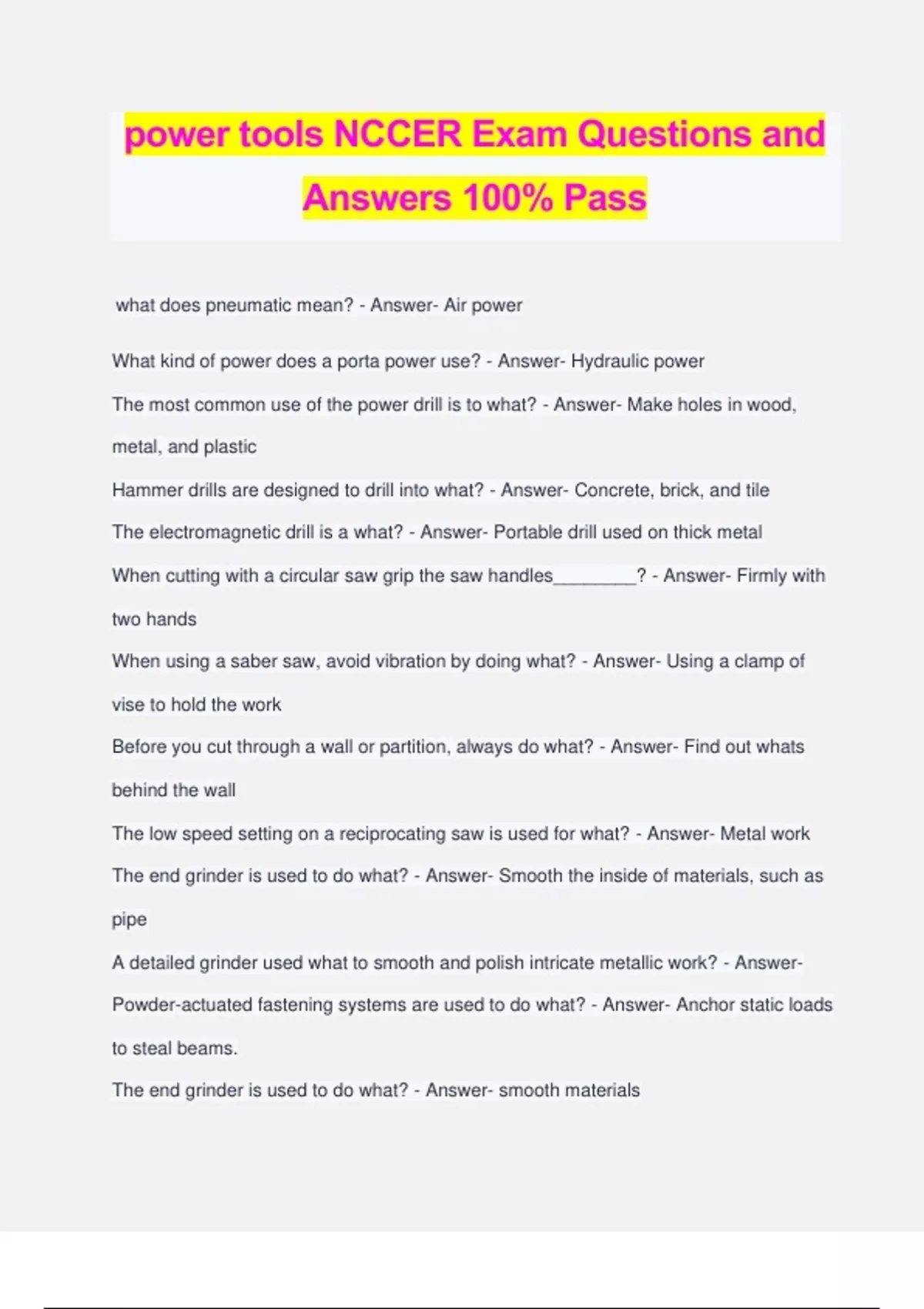 power tools NCCER Exam Questions and Answers 100% Pass

what does pneumatic mean? - Answer- Air power

What kind of power does a porta power use? - Answer- Hydraulic power

The most common use of the power drill is to what? - Answer- Make holes in wood, metal, and plastic

Hammer drills are designed to drill into what? - Answer- Concrete, brick, and tile

The electromagnetic drill is a what? - Answer- Portable drill used on thick metal

When cutting with a circular saw grip the saw handles________? - Answer- Firmly with two hands

When using a saber saw, avoid vibration by doing what? - Answer- Using a clamp of vise to hold the work

Before you cut through a wall or partition, always do what? - Answer- Find out whats behind the wall

The low speed setting on a reciprocating saw is used for what? - Answer- Metal work

The end grinder is used to do what? - Answer- Smooth the inside of materials, such as pipe

A detailed grinder used what to smooth and polish intricate metallic work? - Answer-

Powder-actuated fastening systems are used to do what? - Answer- Anchor static loads to steal beams.

The end grinder is used to do what? - Answer- smooth materials